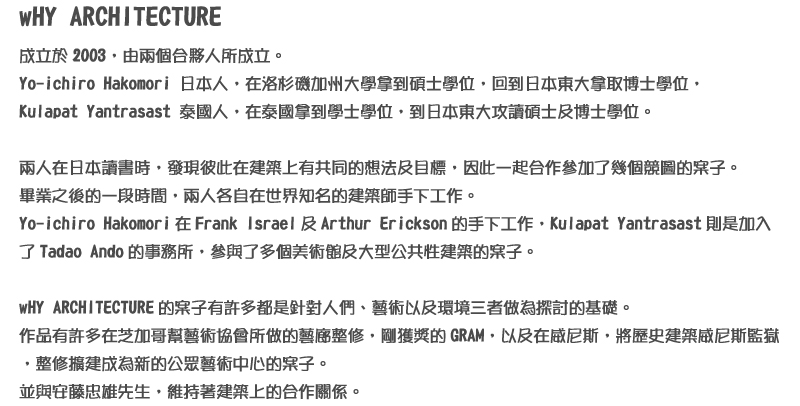 wHY ARCHITECTURE

成立於 2003，由兩個合夥人所成立。
Yo-ichiro Hakomori 日本人，在洛杉磯加州大學拿到碩士學位，回到日本東大拿取博士學位，
Kulapat Yantrasast 泰國人，在泰國拿到學士學位，到日本東大攻讀碩士及博士學位。

兩人在日本讀書時，發現彼此在建築上有共同的想法及目標，因此一起合作參加了幾個競圖的案子。
畢業之後的一段時間，兩人各自在世界知名的建築師手下工作。
Yo-ichiro Hakomori 在 Frank Israel 及 Arthur Erickson 的手下工作，Kulapat Yantrasast 則是加入了 Tadao Ando 的事務所，參與了多個美術館及大型公共性建築的案子。

wHY ARCHITECTURE 的案子有許多都是針對人們、藝術以及環境三者做為探討的基礎。
作品有許多在芝加哥幫藝術協會所做的藝廊整修，剛獲獎的 GRAM，以及在威尼斯，將歷史建築威尼斯監獄，整修擴建成為新的公眾藝術中心的案子。
並與安藤忠雄先生，維持著建築上的合作關係。